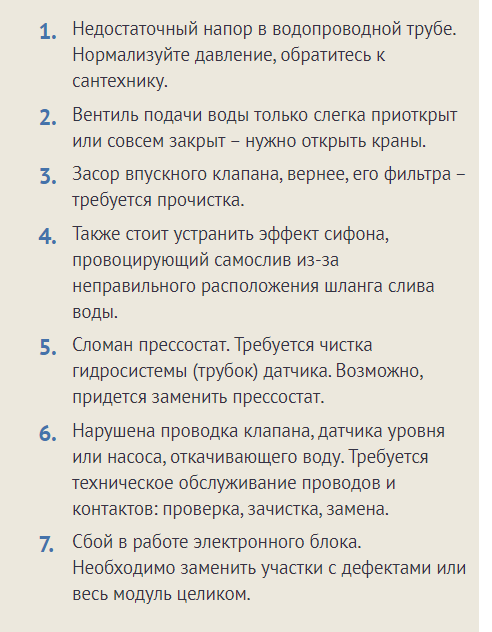 1. Недостаточный напор в водопроводной трубе. Нормализуйте давление, обратитесь к сантехнику.

2. Вентиль подачи воды только слегка приоткрыт или совсем закрыт – нужно открыть краны.

3. Засор впускного клапана, вернее, его фильтра – требуется прочистка.

4. Также стоит устранить эффект сифона, провоцирующий самослив из-за неправильного расположения шланга слива воды.

5. Сломан прессостат. Требуется чистка гидросистемы (трубок) датчика. Возможно, придется заменить прессостат.

6. Нарушена проводка клапана, датчика уровня или насоса, откачивающего воду. Требуется техническое обслуживание проводов и контактов: проверка, зачистка, замена.

7. Сбой в работе электронного блока. Необходимо заменить участки с дефектами или весь модуль целиком.